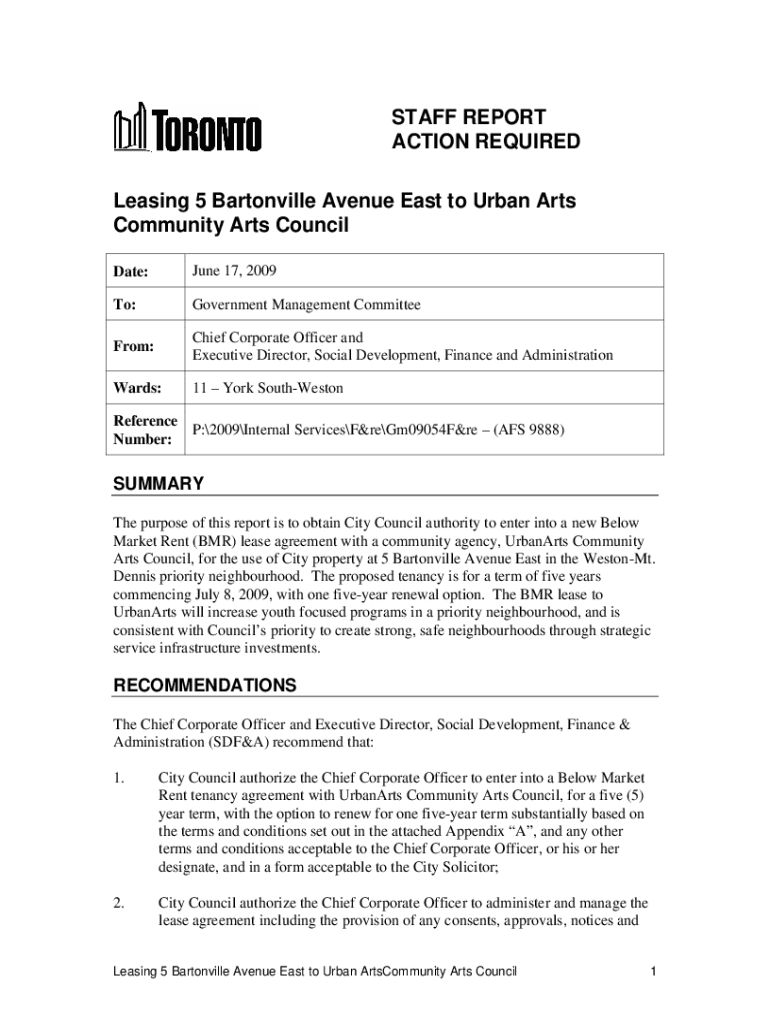 TORONTO

STAFF REPORT
ACTION REQUIRED

Leasing 5 Bartonville Avenue East to Urban Arts Community Arts Council

| Date: | June 17, 2009 |
|---|---|
| To: | Government Management Committee |
| From: | Chief Corporate Officer and Executive Director, Social Development, Finance and Administration |
| Wards: | 11 – York South-Weston |
| Reference Number: | P:\2009\Internal Services\F&re\Gm09054F&re – (AFS 9888) |

SUMMARY

The purpose of this report is to obtain City Council authority to enter into a new Below Market Rent (BMR) lease agreement with a community agency, UrbanArts Community Arts Council, for the use of City property at 5 Bartonville Avenue East in the Weston-Mt. Dennis priority neighbourhood. The proposed tenancy is for a term of five years commencing July 8, 2009, with one five-year renewal option. The BMR lease to UrbanArts will increase youth focused programs in a priority neighbourhood, and is consistent with Council's priority to create strong, safe neighbourhoods through strategic service infrastructure investments.

RECOMMENDATIONS

The Chief Corporate Officer and Executive Director, Social Development, Finance & Administration (SDF&A) recommend that:

1. City Council authorize the Chief Corporate Officer to enter into a Below Market Rent tenancy agreement with UrbanArts Community Arts Council, for a five (5) year term, with the option to renew for one five-year term substantially based on the terms and conditions set out in the attached Appendix "A", and any other terms and conditions acceptable to the Chief Corporate Officer, or his or her designate, and in a form acceptable to the City Solicitor;

2. City Council authorize the Chief Corporate Officer to administer and manage the lease agreement including the provision of any consents, approvals, notices and

Leasing 5 Bartonville Avenue East to Urban ArtsCommunity Arts Council 1